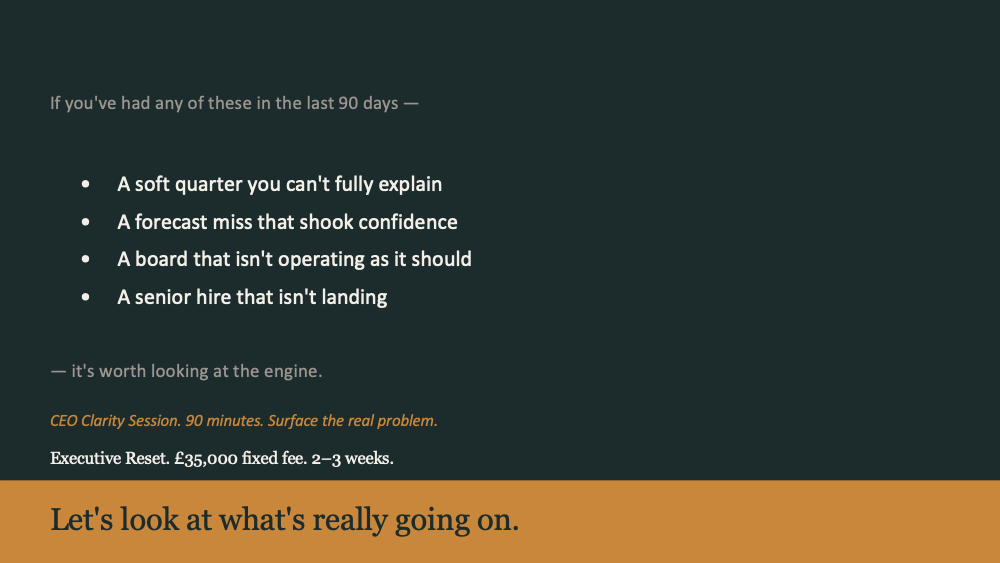 If you've had any of these in the last 90 days —

• A soft quarter you can't fully explain
• A forecast miss that shook confidence
• A board that isn't operating as it should
• A senior hire that isn't landing

— it's worth looking at the engine.

CEO Clarity Session. 90 minutes. Surface the real problem.

Executive Reset. £35,000 fixed fee. 2–3 weeks.

Let's look at what's really going on.